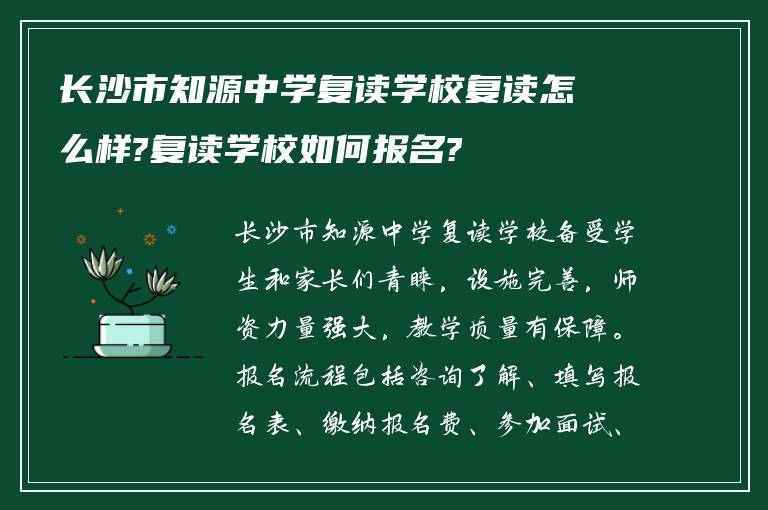 长沙市知源中学复读学校复读怎么样?复读学校如何报名?

长沙市知源中学复读学校备受学生和家长们青睐，设施完善，师资力量强大，教学质量有保障。报名流程包括咨询了解、填写报名表、缴纳报名费、参加面试、